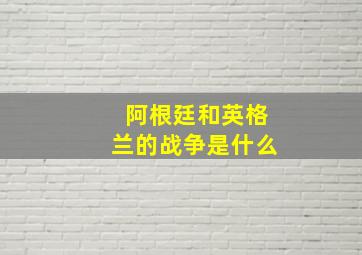 阿根廷和英格兰的战争是什么